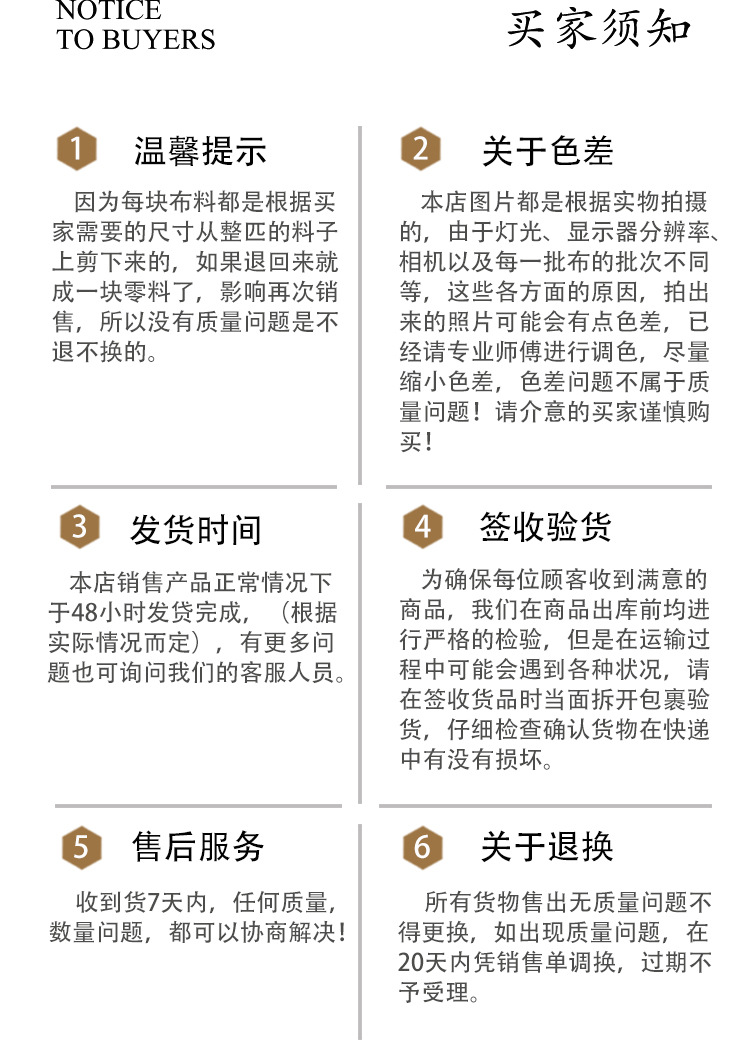 NOTICE
TO BUYERS

买家须知

1 温馨提示

因为每块布料都是根据买家需要的尺寸从整匹的料子上剪下来的，如果退回来就成一块零料了，影响再次销售，所以没有质量问题是不退不换的。

2 关于色差

本店图片都是根据实物拍摄的，由于灯光、显示器分辨率、相机以及每一批布的批次不同等，这些各方面的原因，拍出来的照片可能会有点色差，已经请专业师傅进行调色，尽量缩小色差，色差问题不属于质量问题！请介意的买家谨慎购买！

3 发货时间

本店销售产品正常情况下于48小时发货完成，（根据实际情况而定），有更多问题也可询问我们的客服人员。

4 签收验货

为确保每位顾客收到满意的商品，我们在商品出库前均进行严格的检验，但是在运输过程中可能会遇到各种状况，请在签收货品时当面拆开包裹验货，仔细检查确认货物在快递中有没有损坏。

5 售后服务

收到货7天内，任何质量，数量问题，都可以协商解决！

6 关于退换

所有货物售出无质量问题不得更换，如出现质量问题，在20天内凭销售单调换，过期不予受理。